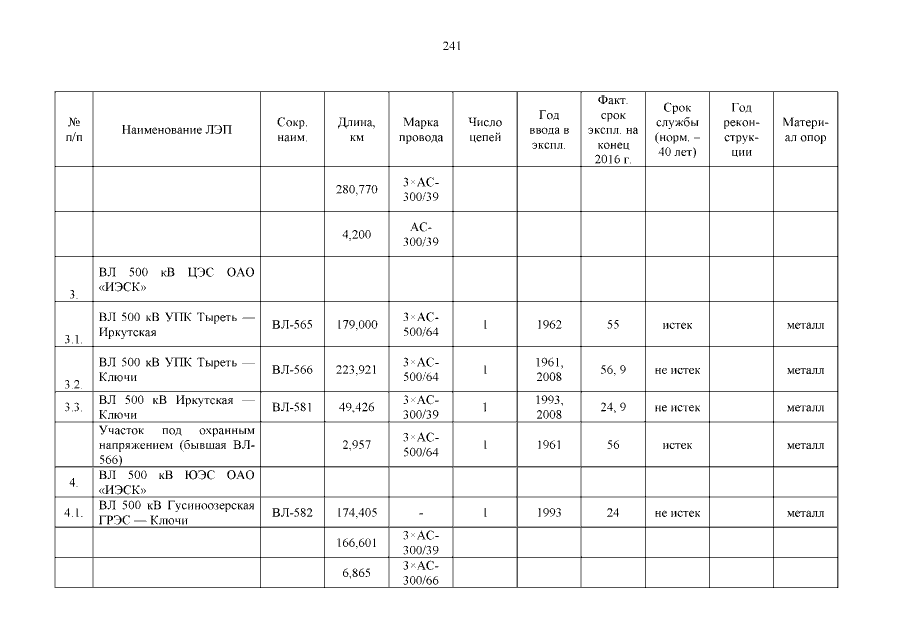 241

| № п/п | Наименование ЛЭП | Сокр. наим. | Длина, км | Марка провода | Число цепей | Год ввода в экспл. | Факт. срок экспл. на конец 2016 г. | Срок службы (норм. – 40 лет) | Год реконструкции | Материал опор |
|---|---|---|---|---|---|---|---|---|---|---|
| | | | 280,770 | 3×АС-300/39 | | | | | | |
| | | | 4,200 | АС-300/39 | | | | | | |
| 3. | ВЛ 500 кВ ЦЭС ОАО «ИЭСК» | | | | | | | | | |
| 3.1. | ВЛ 500 кВ УПК Тыреть — Иркутская | ВЛ-565 | 179,000 | 3×АС-500/64 | 1 | 1962 | 55 | истек | | металл |
| 3.2. | ВЛ 500 кВ УПК Тыреть — Ключи | ВЛ-566 | 223,921 | 3×АС-500/64 | 1 | 1961, 2008 | 56, 9 | не истек | | металл |
| 3.3. | ВЛ 500 кВ Иркутская — Ключи | ВЛ-581 | 49,426 | 3×АС-300/39 | 1 | 1993, 2008 | 24, 9 | не истек | | металл |
| | Участок под охранным напряжением (бывшая ВЛ-566) | | 2,957 | 3×АС-500/64 | 1 | 1961 | 56 | истек | | металл |
| 4. | ВЛ 500 кВ ЮЭС ОАО «ИЭСК» | | | | | | | | | |
| 4.1. | ВЛ 500 кВ Гусиноозерская ГРЭС — Ключи | ВЛ-582 | 174,405 | - | 1 | 1993 | 24 | не истек | | металл |
| | | | 166,601 | 3×АС-300/39 | | | | | | |
| | | | 6,865 | 3×АС-300/66 | | | | | | |